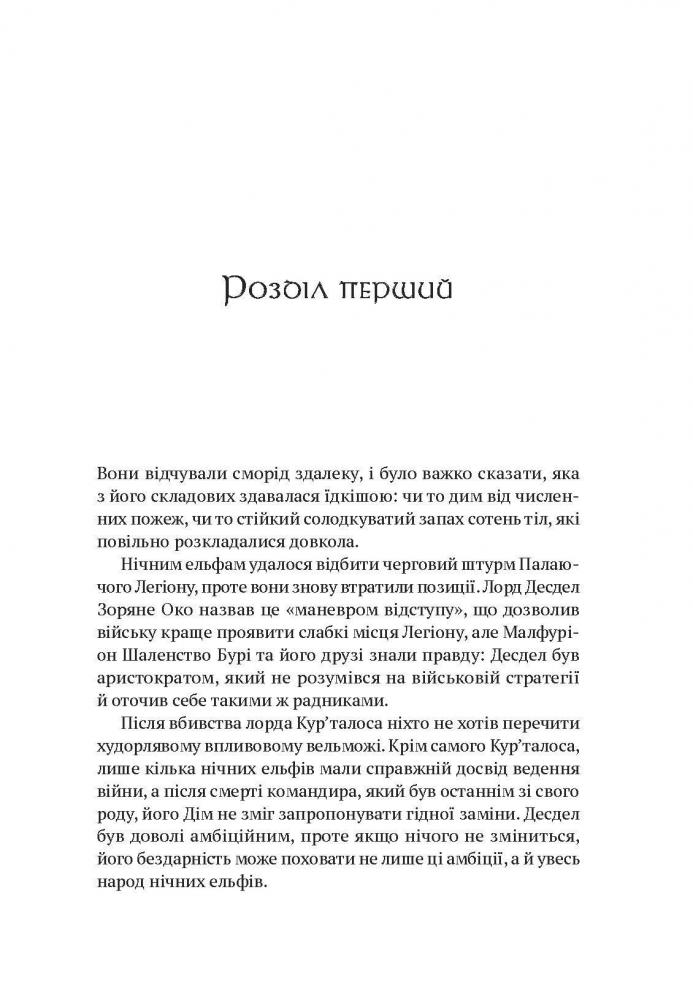 Розділ перший

Вони відчували сморід здалеку, і було важко сказати, яка з його складових здавалася їдкішою: чи то дим від численних пожеж, чи то стійкий солодкуватий запах сотень тіл, які повільно розкладалися довкола.

Нічним ельфам удалося відбити черговий штурм Палаючого Легіону, проте вони знову втратили позиції. Лорд Десдел Зоряне Око назвав це «маневром відступу», що дозволив війську краще проявити слабкі місця Легіону, але Малфуріон Шаленство Бурі та його друзі знали правду: Десдел був аристократом, який не розумівся на військовій стратегії й оточив себе такими ж радниками.

Після вбивства лорда Кур'талоса ніхто не хотів перечити худорлявому впливовому вельможі. Крім самого Кур'талоса, лише кілька нічних ельфів мали справжній досвід ведення війни, а після смерті командира, який був останнім зі свого роду, його Дім не зміг запропонувати гідної заміни. Десдел був доволі амбіційним, проте якщо нічого не зміниться, його бездарність може поховати не лише ці амбіції, а й увесь народ нічних ельфів.